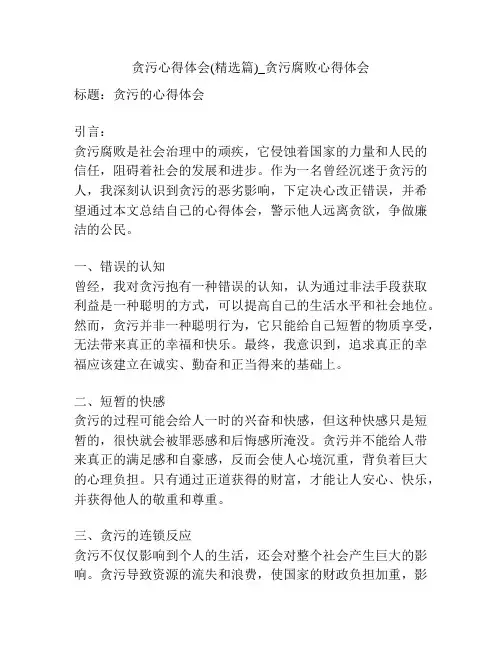 贪污心得体会(精选篇)_贪污腐败心得体会

标题：贪污的心得体会

引言：
贪污腐败是社会治理中的顽疾，它侵蚀着国家的力量和人民的信任，阻碍着社会的发展和进步。作为一名曾经沉迷于贪污的人，我深刻认识到贪污的恶劣影响，下定决心改正错误，并希望通过本文总结自己的心得体会，警示他人远离贪欲，争做廉洁的公民。

一、错误的认知
曾经，我对贪污抱有一种错误的认知，认为通过非法手段获取利益是一种聪明的方式，可以提高自己的生活水平和社会地位。然而，贪污并非一种聪明行为，它只能给自己短暂的物质享受，无法带来真正的幸福和快乐。最终，我意识到，追求真正的幸福应该建立在诚实、勤奋和正当得来的基础上。

二、短暂的快感
贪污的过程可能会给人一时的兴奋和快感，但这种快感只是短暂的，很快就会被罪恶感和后悔感所淹没。贪污并不能给人带来真正的满足感和自豪感，反而会使人心境沉重，背负着巨大的心理负担。只有通过正道获得的财富，才能让人安心、快乐，并获得他人的敬重和尊重。

三、贪污的连锁反应
贪污不仅仅影响到个人的生活，还会对整个社会产生巨大的影响。贪污导致资源的流失和浪费，使国家的财政负担加重，影